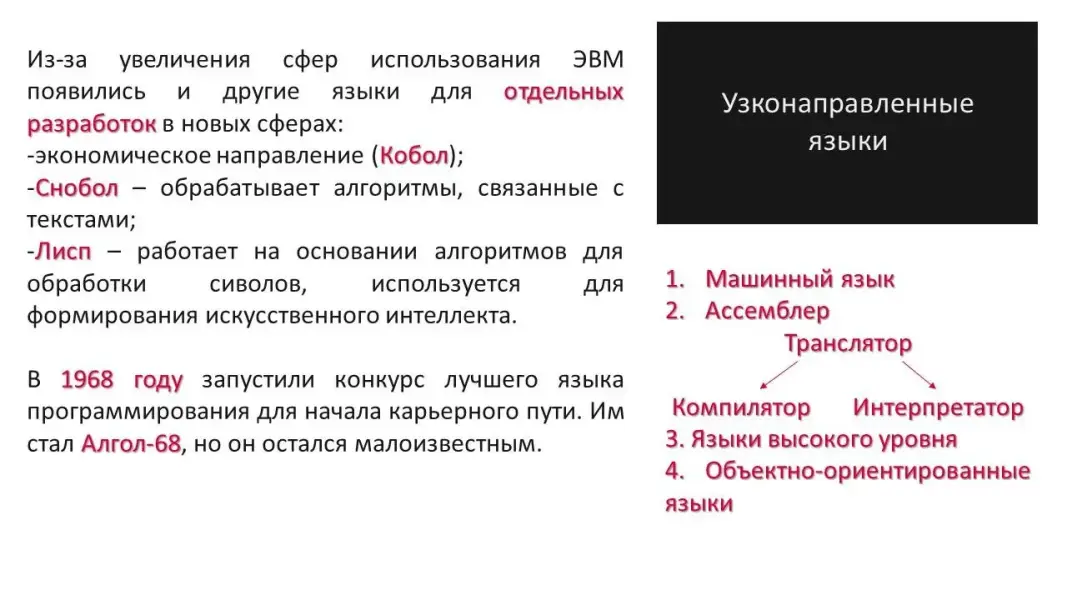 Из-за увеличения сфер использования ЭВМ появились и другие языки для отдельных разработок в новых сферах:
-экономическое направление (Кобол);
-Снобол – обрабатывает алгоритмы, связанные с текстами;
-Лисп – работает на основании алгоритмов для обработки сиволов, используется для формирования искусственного интеллекта.

В 1968 году запустили конкурс лучшего языка программирования для начала карьерного пути. Им стал Алгол-68, но он остался малоизвестным.

Узконаправленные языки

1. Машинный язык
2. Ассемблер
Транслятор
Компилятор Интерпретатор
3. Языки высокого уровня
4. Объектно-ориентированные языки